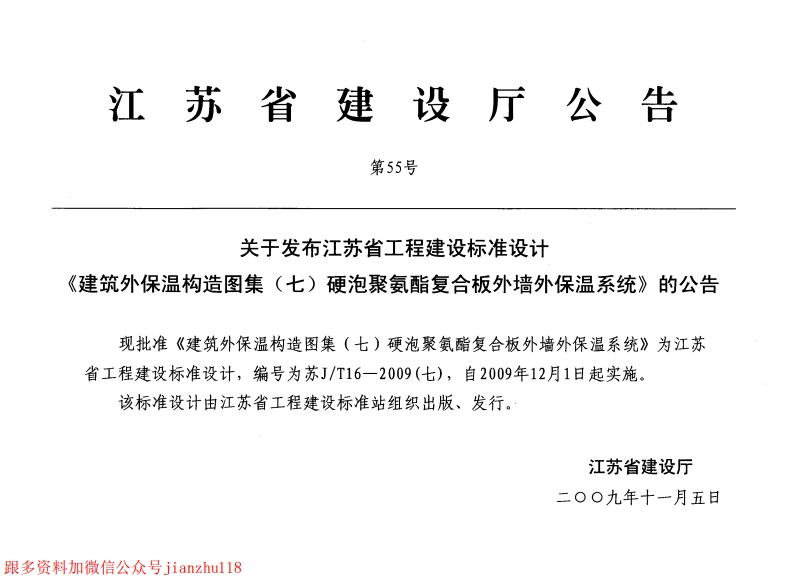 江苏省建设厅公告

第55号

关于发布江苏省工程建设标准设计
《建筑外保温构造图集（七）硬泡聚氨酯复合板外墙外保温系统》的公告

现批准《建筑外保温构造图集（七）硬泡聚氨酯复合板外墙外保温系统》为江苏省工程建设标准设计，编号为苏J/T16—2009(七)，自2009年12月1日起实施。

该标准设计由江苏省工程建设标准站组织出版、发行。

江苏省建设厅
二〇〇九年十一月五日

跟多资料加微信公众号jianzhu118